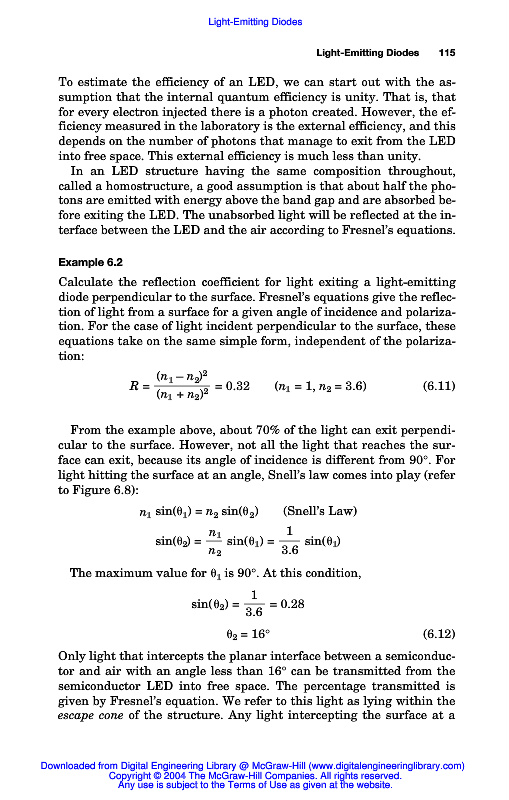 Light-Emitting Diodes

Light-Emitting Diodes 115

To estimate the efficiency of an LED, we can start out with the assumption that the internal quantum efficiency is unity. That is, that for every electron injected there is a photon created. However, the efficiency measured in the laboratory is the external efficiency, and this depends on the number of photons that manage to exit from the LED into free space. This external efficiency is much less than unity.

In an LED structure having the same composition throughout, called a homostructure, a good assumption is that about half the photons are emitted with energy above the band gap and are absorbed before exiting the LED. The unabsorbed light will be reflected at the interface between the LED and the air according to Fresnel's equations.

Example 6.2

Calculate the reflection coefficient for light exiting a light-emitting diode perpendicular to the surface. Fresnel's equations give the reflection of light from a surface for a given angle of incidence and polarization. For the case of light incident perpendicular to the surface, these equations take on the same simple form, independent of the polarization:

$R = \frac{(n_1 - n_2)^2}{(n_1 + n_2)^2} = 0.32 \qquad (n_1 = 1, n_2 = 3.6) \qquad (6.11)$

From the example above, about 70% of the light can exit perpendicular to the surface. However, not all the light that reaches the surface can exit, because its angle of incidence is different from 90°. For light hitting the surface at an angle, Snell's law comes into play (refer to Figure 6.8):

$n_1 \sin(\theta_1) = n_2 \sin(\theta_2) \qquad$ (Snell's Law)

$\sin(\theta_2) = \frac{n_1}{n_2} \sin(\theta_1) = \frac{1}{3.6} \sin(\theta_1)$

The maximum value for $\theta_1$ is 90°. At this condition,

$\sin(\theta_2) = \frac{1}{3.6} = 0.28$

$\theta_2 = 16° \qquad (6.12)$

Only light that intercepts the planar interface between a semiconductor and air with an angle less than 16° can be transmitted from the semiconductor LED into free space. The percentage transmitted is given by Fresnel's equation. We refer to this light as lying within the escape cone of the structure. Any light intercepting the surface at a

Downloaded from Digital Engineering Library @ McGraw-Hill (www.digitalengineeringlibrary.com)
Copyright © 2004 The McGraw-Hill Companies. All rights reserved.
Any use is subject to the Terms of Use as given at the website.